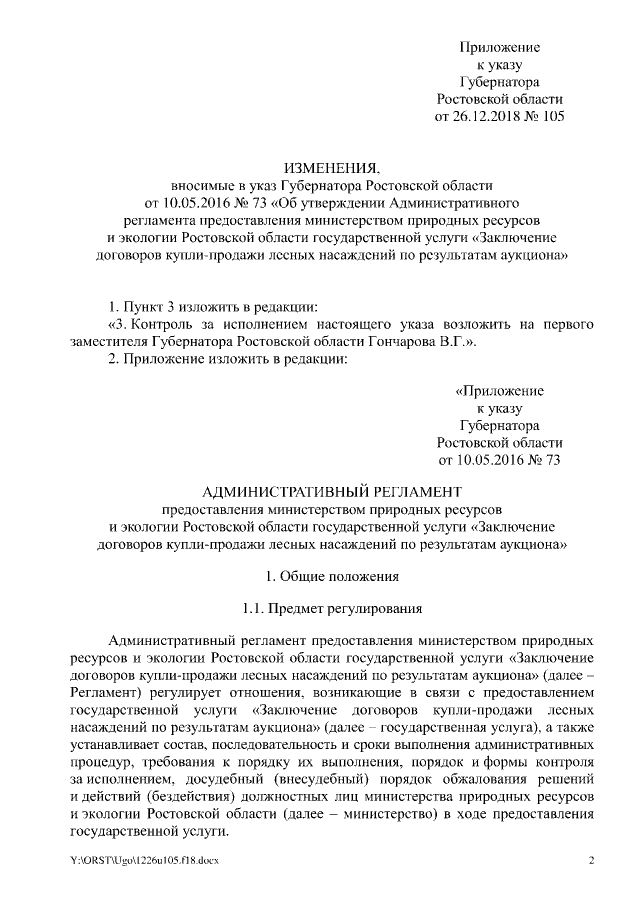 Приложение
к указу
Губернатора
Ростовской области
от 26.12.2018 № 105

ИЗМЕНЕНИЯ,
вносимые в указ Губернатора Ростовской области
от 10.05.2016 № 73 «Об утверждении Административного регламента предоставления министерством природных ресурсов и экологии Ростовской области государственной услуги «Заключение договоров купли-продажи лесных насаждений по результатам аукциона»

1. Пункт 3 изложить в редакции:
«3. Контроль за исполнением настоящего указа возложить на первого заместителя Губернатора Ростовской области Гончарова В.Г.».
2. Приложение изложить в редакции:

«Приложение
к указу
Губернатора
Ростовской области
от 10.05.2016 № 73

АДМИНИСТРАТИВНЫЙ РЕГЛАМЕНТ
предоставления министерством природных ресурсов и экологии Ростовской области государственной услуги «Заключение договоров купли-продажи лесных насаждений по результатам аукциона»

1. Общие положения

1.1. Предмет регулирования

Административный регламент предоставления министерством природных ресурсов и экологии Ростовской области государственной услуги «Заключение договоров купли-продажи лесных насаждений по результатам аукциона» (далее – Регламент) регулирует отношения, возникающие в связи с предоставлением государственной услуги «Заключение договоров купли-продажи лесных насаждений по результатам аукциона» (далее – государственная услуга), а также устанавливает состав, последовательность и сроки выполнения административных процедур, требования к порядку их выполнения, порядок и формы контроля за исполнением, досудебный (внесудебный) порядок обжалования решений и действий (бездействия) должностных лиц министерства природных ресурсов и экологии Ростовской области (далее – министерство) в ходе предоставления государственной услуги.

Y:\ORST\Ugo\1226u105.f18.docx 2